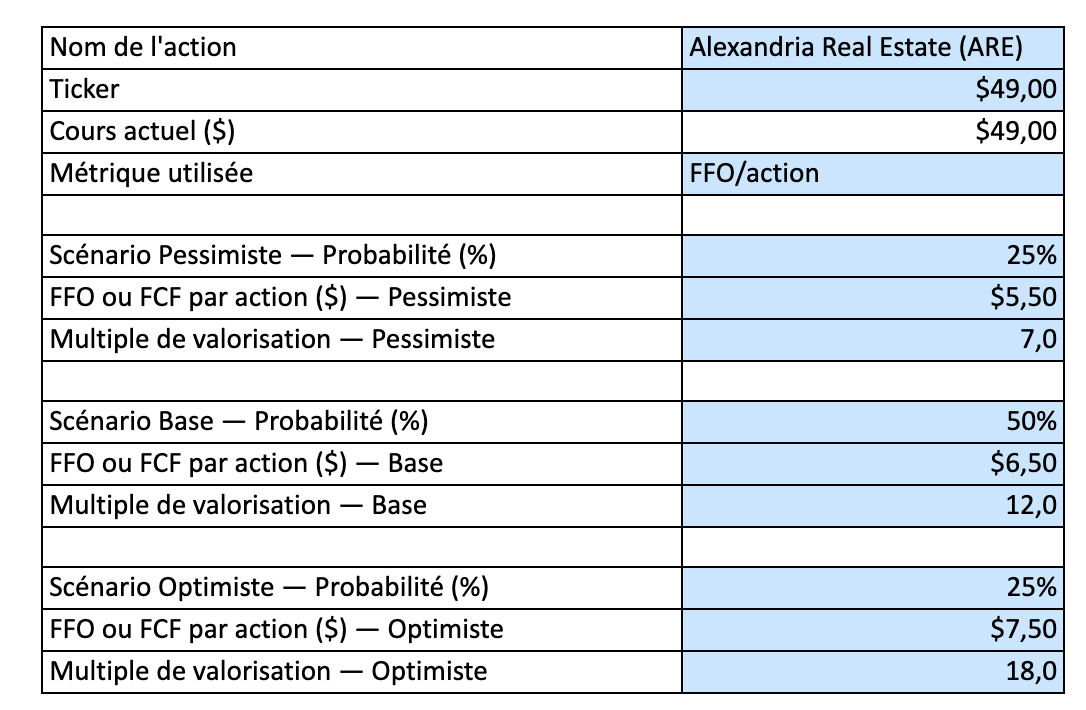 | Nom de l'action | Alexandria Real Estate (ARE) |
|---|---|
| Ticker | \$49,00 |
| Cours actuel (\$) | \$49,00 |
| Métrique utilisée | FFO/action |
| | |
| Scénario Pessimiste — Probabilité (%) | 25% |
| FFO ou FCF par action (\$) — Pessimiste | \$5,50 |
| Multiple de valorisation — Pessimiste | 7,0 |
| | |
| Scénario Base — Probabilité (%) | 50% |
| FFO ou FCF par action (\$) — Base | \$6,50 |
| Multiple de valorisation — Base | 12,0 |
| | |
| Scénario Optimiste — Probabilité (%) | 25% |
| FFO ou FCF par action (\$) — Optimiste | \$7,50 |
| Multiple de valorisation — Optimiste | 18,0 |